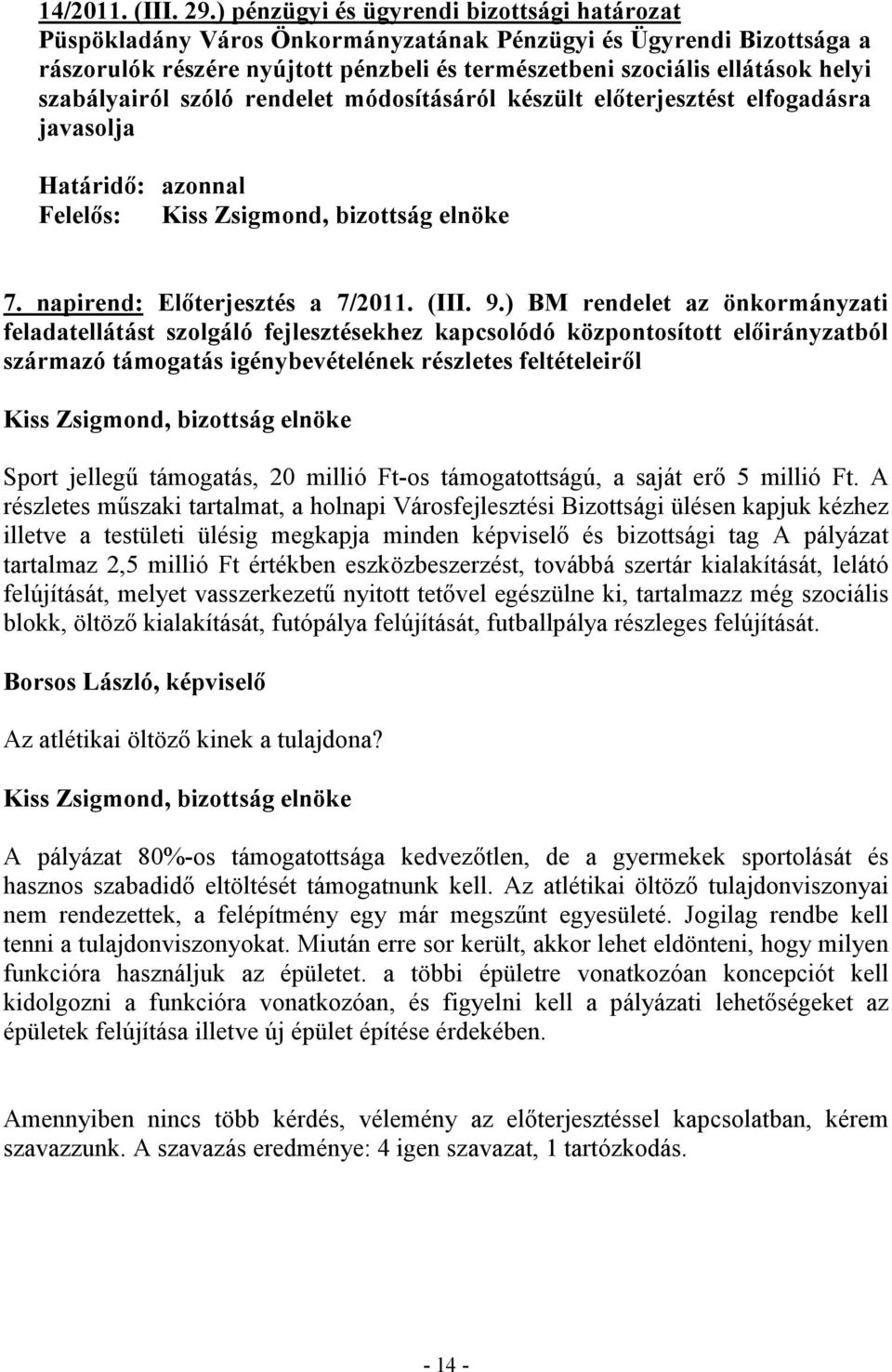 14/2011. (III. 29.) pénzügyi és ügyrendi bizottsági határozat
Püspökladány Város Önkormányzatának Pénzügyi és Ügyrendi Bizottsága a rászorulók részére nyújtott pénzbeli és természetbeni szociális ellátások helyi szabályairól szóló rendelet módosításáról készült előterjesztést elfogadásra javasolja

Határidő: azonnal
Felelős: Kiss Zsigmond, bizottság elnöke

7. napirend: Előterjesztés a 7/2011. (III. 9.) BM rendelet az önkormányzati feladatellátást szolgáló fejlesztésekhez kapcsolódó központosított előirányzatból származó támogatás igénybevételének részletes feltételeiről

Kiss Zsigmond, bizottság elnöke

Sport jellegű támogatás, 20 millió Ft-os támogatottságú, a saját erő 5 millió Ft. A részletes műszaki tartalmat, a holnapi Városfejlesztési Bizottsági ülésen kapjuk kézhez illetve a testületi ülésig megkapja minden képviselő és bizottsági tag A pályázat tartalmaz 2,5 millió Ft értékben eszközbeszerzést, továbbá szertár kialakítását, lelátó felújítását, melyet vasszerkezetű nyitott tetővel egészülne ki, tartalmazz még szociális blokk, öltöző kialakítását, futópálya felújítását, futballpálya részleges felújítását.

Borsos László, képviselő

Az atlétikai öltöző kinek a tulajdona?

Kiss Zsigmond, bizottság elnöke

A pályázat 80%-os támogatottsága kedvezőtlen, de a gyermekek sportolását és hasznos szabadidő eltöltését támogatnunk kell. Az atlétikai öltöző tulajdonviszonyai nem rendezettek, a felépítmény egy már megszűnt egyesületé. Jogilag rendbe kell tenni a tulajdonviszonyokat. Miután erre sor került, akkor lehet eldönteni, hogy milyen funkcióra használjuk az épületet. a többi épületre vonatkozóan koncepciót kell kidolgozni a funkcióra vonatkozóan, és figyelni kell a pályázati lehetőségeket az épületek felújítása illetve új épület építése érdekében.

Amennyiben nincs több kérdés, vélemény az előterjesztéssel kapcsolatban, kérem szavazzunk. A szavazás eredménye: 4 igen szavazat, 1 tartózkodás.

- 14 -